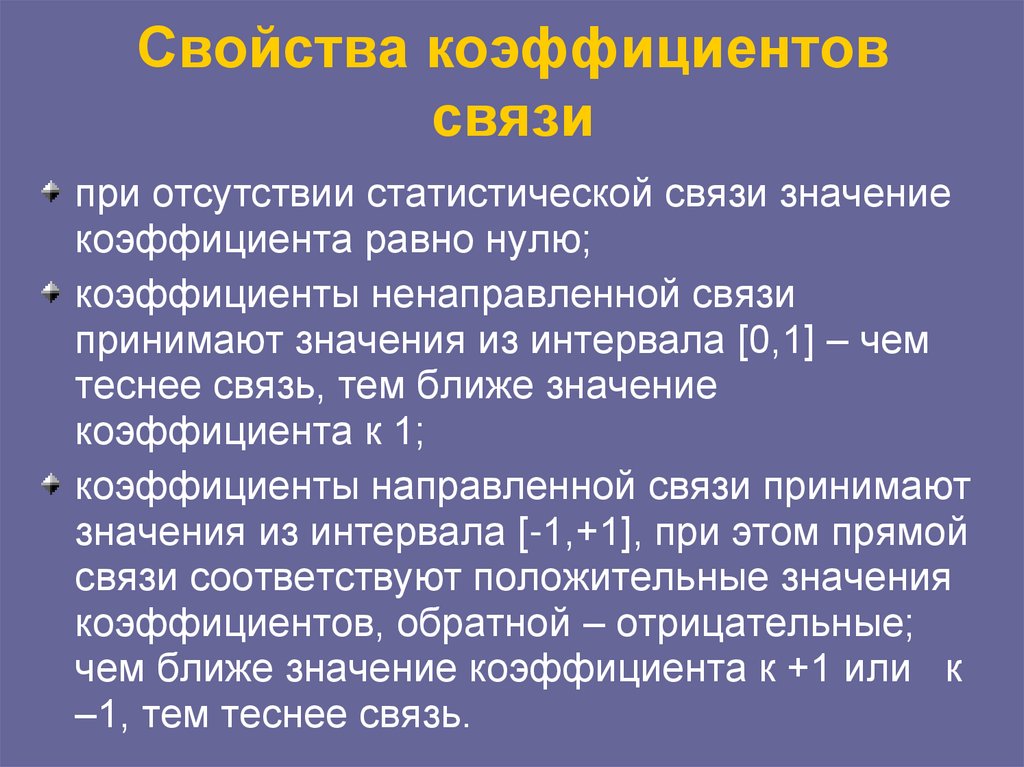 Свойства коэффициентов связи

при отсутствии статистической связи значение коэффициента равно нулю;

коэффициенты ненаправленной связи принимают значения из интервала [0,1] – чем теснее связь, тем ближе значение коэффициента к 1;

коэффициенты направленной связи принимают значения из интервала [-1,+1], при этом прямой связи соответствуют положительные значения коэффициентов, обратной – отрицательные; чем ближе значение коэффициента к +1 или к –1, тем теснее связь.